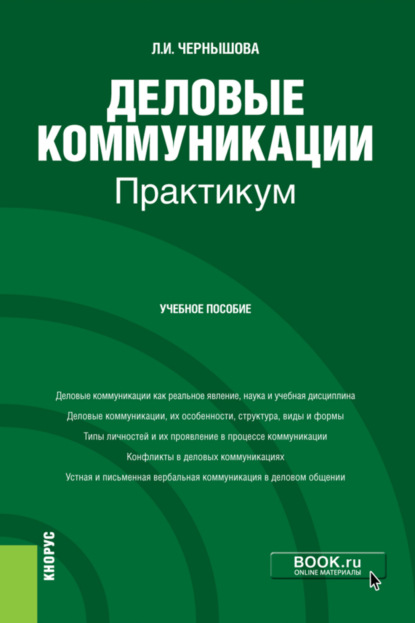 Л.И. ЧЕРНЫШОВА

ДЕЛОВЫЕ КОММУНИКАЦИИ
Практикум

УЧЕБНОЕ ПОСОБИЕ

Деловые коммуникации как реальное явление, наука и учебная дисциплина

Деловые коммуникации, их особенности, структура, виды и формы

Типы личностей и их проявление в процессе коммуникации

Конфликты в деловых коммуникациях

Устная и письменная вербальная коммуникация в деловом общении

КНОРУС

BOOK.ru
ONLINE МАТЕРИАЛЫ